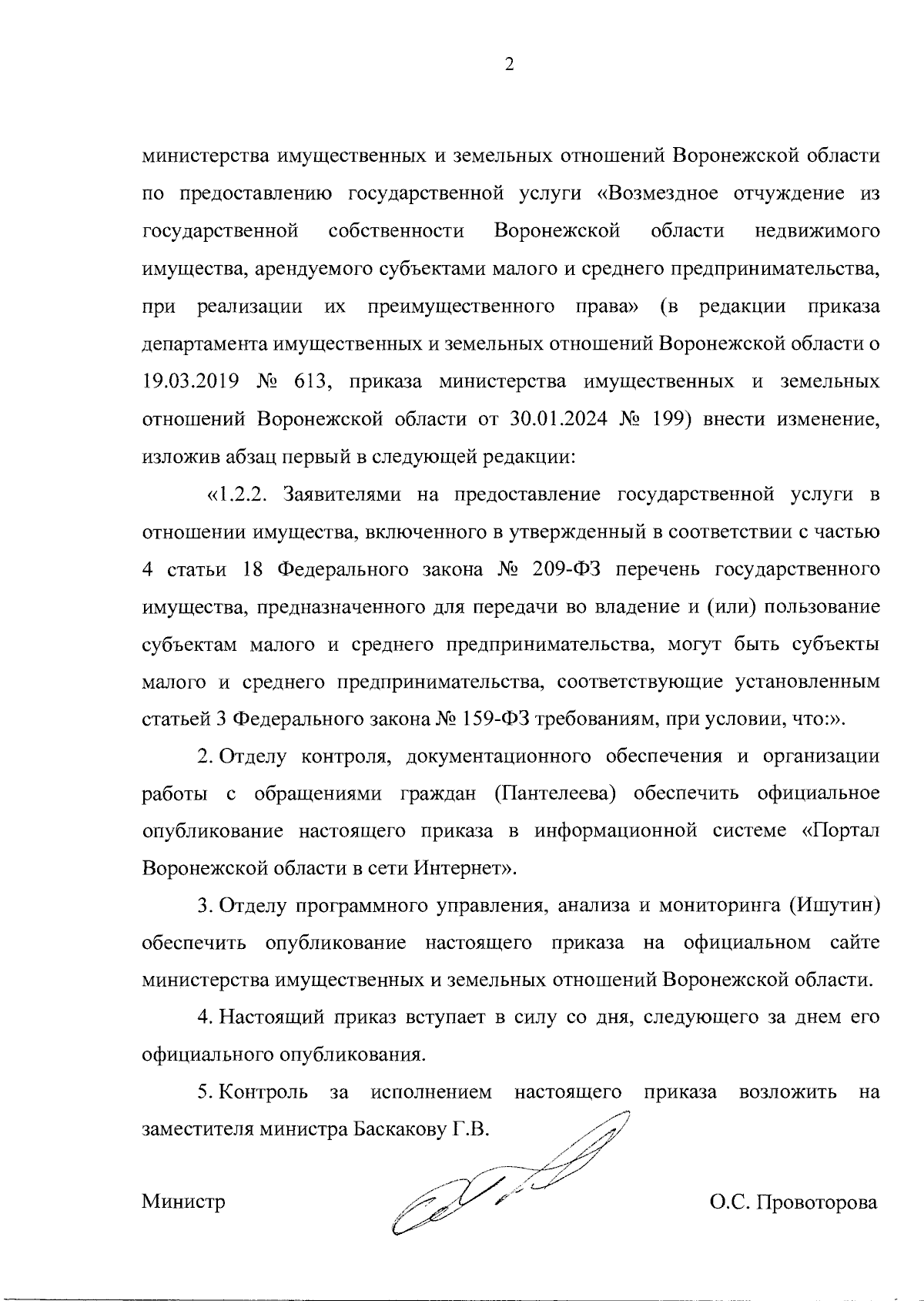 2

министерства имущественных и земельных отношений Воронежской области по предоставлению государственной услуги «Возмездное отчуждение из государственной собственности Воронежской области недвижимого имущества, арендуемого субъектами малого и среднего предпринимательства, при реализации их преимущественного права» (в редакции приказа департамента имущественных и земельных отношений Воронежской области о 19.03.2019 № 613, приказа министерства имущественных и земельных отношений Воронежской области от 30.01.2024 № 199) внести изменение, изложив абзац первый в следующей редакции:

«1.2.2. Заявителями на предоставление государственной услуги в отношении имущества, включенного в утвержденный в соответствии с частью 4 статьи 18 Федерального закона № 209-ФЗ перечень государственного имущества, предназначенного для передачи во владение и (или) пользование субъектам малого и среднего предпринимательства, могут быть субъекты малого и среднего предпринимательства, соответствующие установленным статьей 3 Федерального закона № 159-ФЗ требованиям, при условии, что:».

2. Отделу контроля, документационного обеспечения и организации работы с обращениями граждан (Пантелеева) обеспечить официальное опубликование настоящего приказа в информационной системе «Портал Воронежской области в сети Интернет».

3. Отделу программного управления, анализа и мониторинга (Ишутин) обеспечить опубликование настоящего приказа на официальном сайте министерства имущественных и земельных отношений Воронежской области.

4. Настоящий приказ вступает в силу со дня, следующего за днем его официального опубликования.

5. Контроль за исполнением настоящего приказа возложить на заместителя министра Баскакову Г.В.

Министр О.С. Провоторова